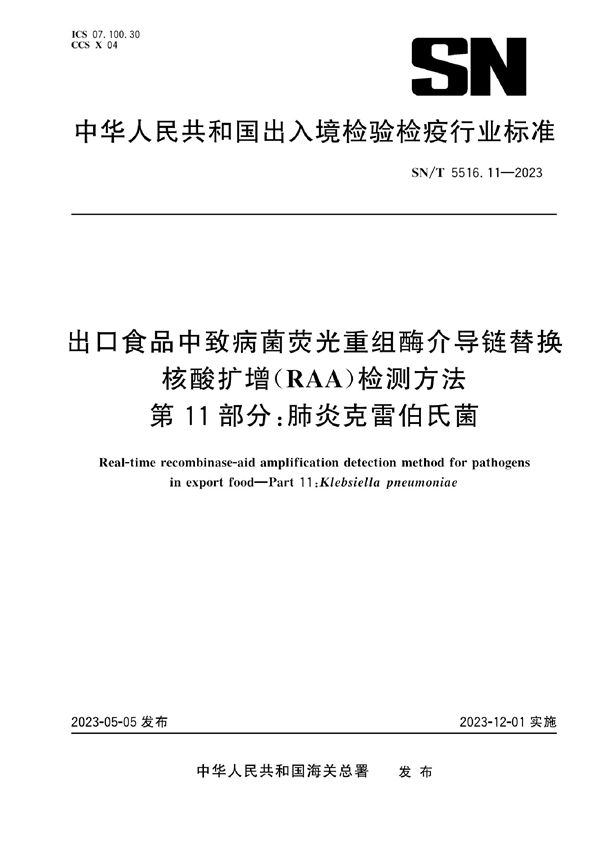 ICS 07.100.30
CCS X 04

SN

中华人民共和国出入境检验检疫行业标准

SN/T 5516.11—2023

出口食品中致病菌荧光重组酶介导链替换核酸扩增(RAA)检测方法
第11部分:肺炎克雷伯氏菌

Real-time recombinase-aid amplification detection method for pathogens in export food—Part 11:Klebsiella pneumoniae

2023-05-05 发布

2023-12-01 实施

中华人民共和国海关总署 发布